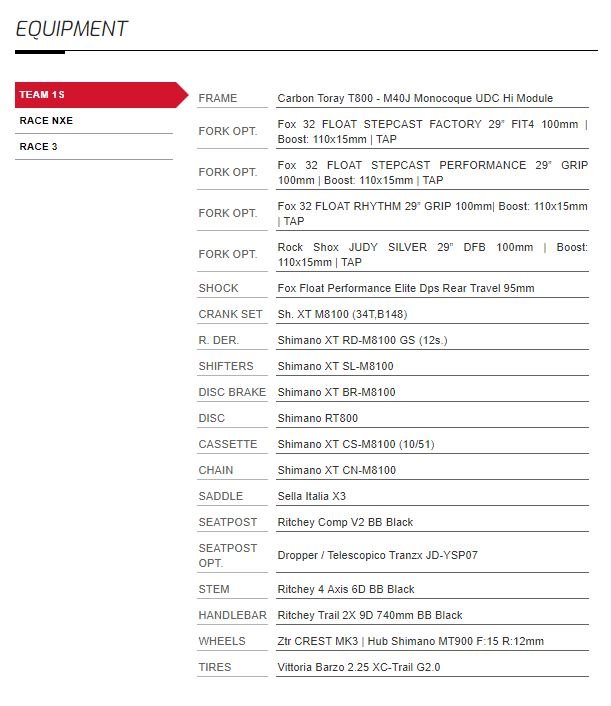 EQUIPMENT

TEAM 1S
RACE NXE
RACE 3

| | |
|---|---|
| FRAME | Carbon Toray T800 - M40J Monocoque UDC Hi Module |
| FORK OPT. | Fox 32 FLOAT STEPCAST FACTORY 29" FIT4 100mm \| Boost: 110x15mm \| TAP |
| FORK OPT. | Fox 32 FLOAT STEPCAST PERFORMANCE 29" GRIP 100mm \| Boost: 110x15mm \| TAP |
| FORK OPT. | Fox 32 FLOAT RHYTHM 29" GRIP 100mm\| Boost: 110x15mm \| TAP |
| FORK OPT. | Rock Shox JUDY SILVER 29" DFB 100mm \| Boost: 110x15mm \| TAP |
| SHOCK | Fox Float Performance Elite Dps Rear Travel 95mm |
| CRANK SET | Sh. XT M8100 (34T,B148) |
| R. DER. | Shimano XT RD-M8100 GS (12s.) |
| SHIFTERS | Shimano XT SL-M8100 |
| DISC BRAKE | Shimano XT BR-M8100 |
| DISC | Shimano RT800 |
| CASSETTE | Shimano XT CS-M8100 (10/51) |
| CHAIN | Shimano XT CN-M8100 |
| SADDLE | Sella Italia X3 |
| SEATPOST | Ritchey Comp V2 BB Black |
| SEATPOST OPT. | Dropper / Telescopico Tranzx JD-YSP07 |
| STEM | Ritchey 4 Axis 6D BB Black |
| HANDLEBAR | Ritchey Trail 2X 9D 740mm BB Black |
| WHEELS | Ztr CREST MK3 \| Hub Shimano MT900 F:15 R:12mm |
| TIRES | Vittoria Barzo 2.25 XC-Trail G2.0 |